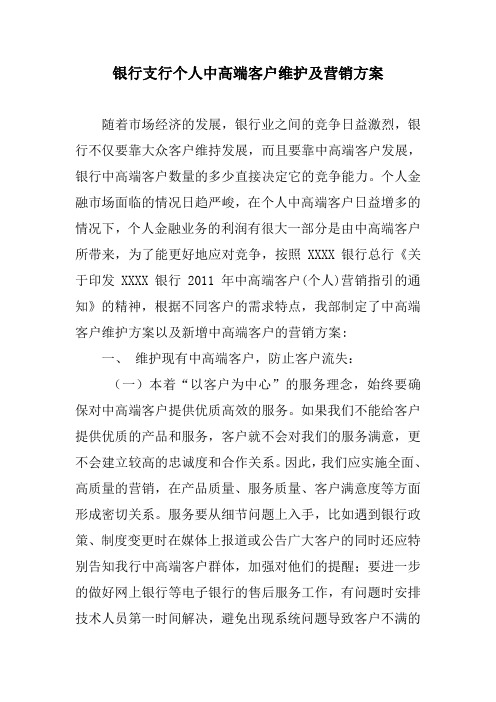 银行支行个人中高端客户维护及营销方案

随着市场经济的发展，银行业之间的竞争日益激烈，银行不仅要靠大众客户维持发展，而且要靠中高端客户发展，银行中高端客户数量的多少直接决定它的竞争能力。个人金融市场面临的情况日趋严峻，在个人中高端客户日益增多的情况下，个人金融业务的利润有很大一部分是由中高端客户所带来，为了能更好地应对竞争，按照 XXXX 银行总行《关于印发 XXXX 银行 2011 年中高端客户(个人)营销指引的通知》的精神，根据不同客户的需求特点，我部制定了中高端客户维护方案以及新增中高端客户的营销方案：

一、 维护现有中高端客户，防止客户流失：

（一）本着“以客户为中心”的服务理念，始终要确保对中高端客户提供优质高效的服务。如果我们不能给客户提供优质的产品和服务，客户就不会对我们的服务满意，更不会建立较高的忠诚度和合作关系。因此，我们应实施全面、高质量的营销，在产品质量、服务质量、客户满意度等方面形成密切关系。服务要从细节问题上入手，比如遇到银行政策、制度变更时在媒体上报道或公告广大客户的同时还应特别告知我行中高端客户群体，加强对他们的提醒；要进一步的做好网上银行等电子银行的售后服务工作，有问题时安排技术人员第一时间解决，避免出现系统问题导致客户不满的